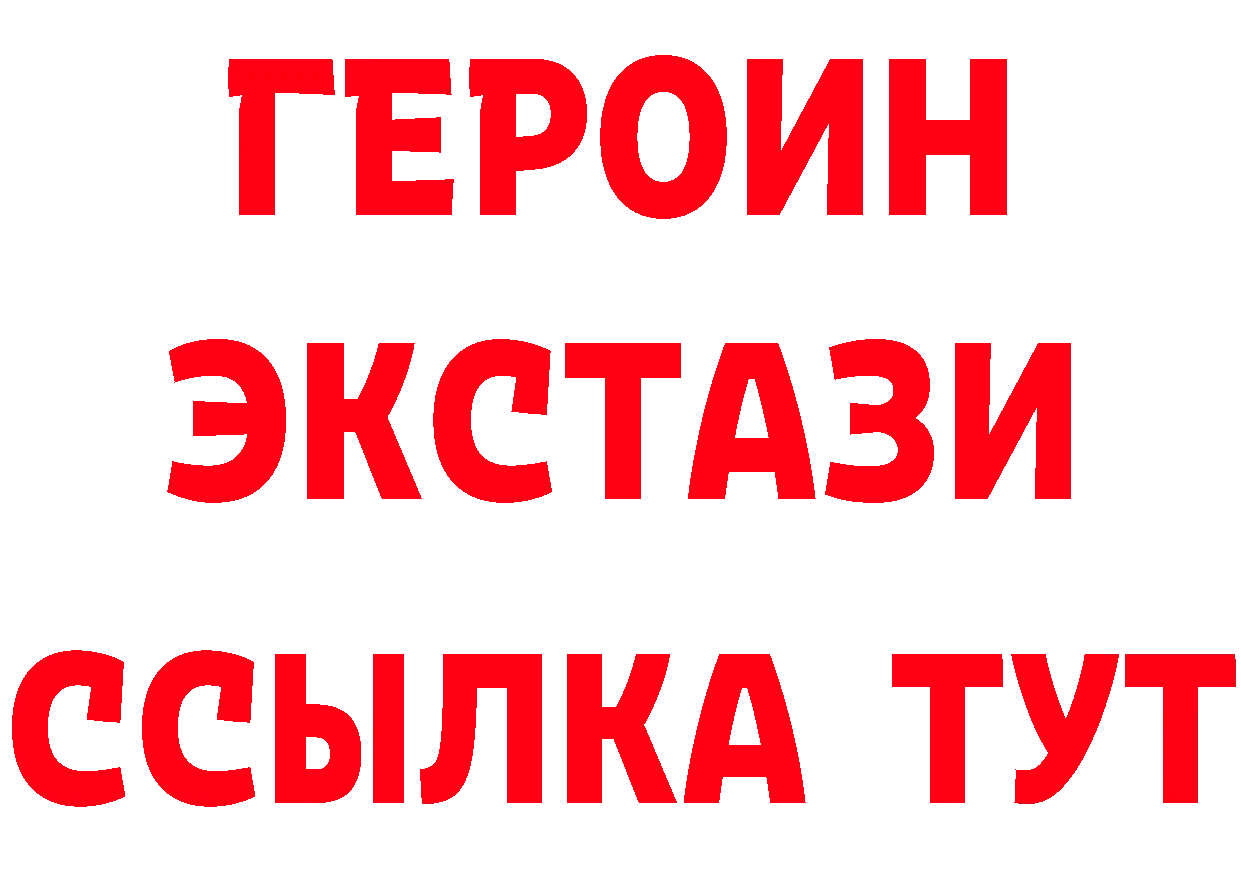 ГЕРОИН
ЭКСТАЗИ
ССЫЛКА ТУТ